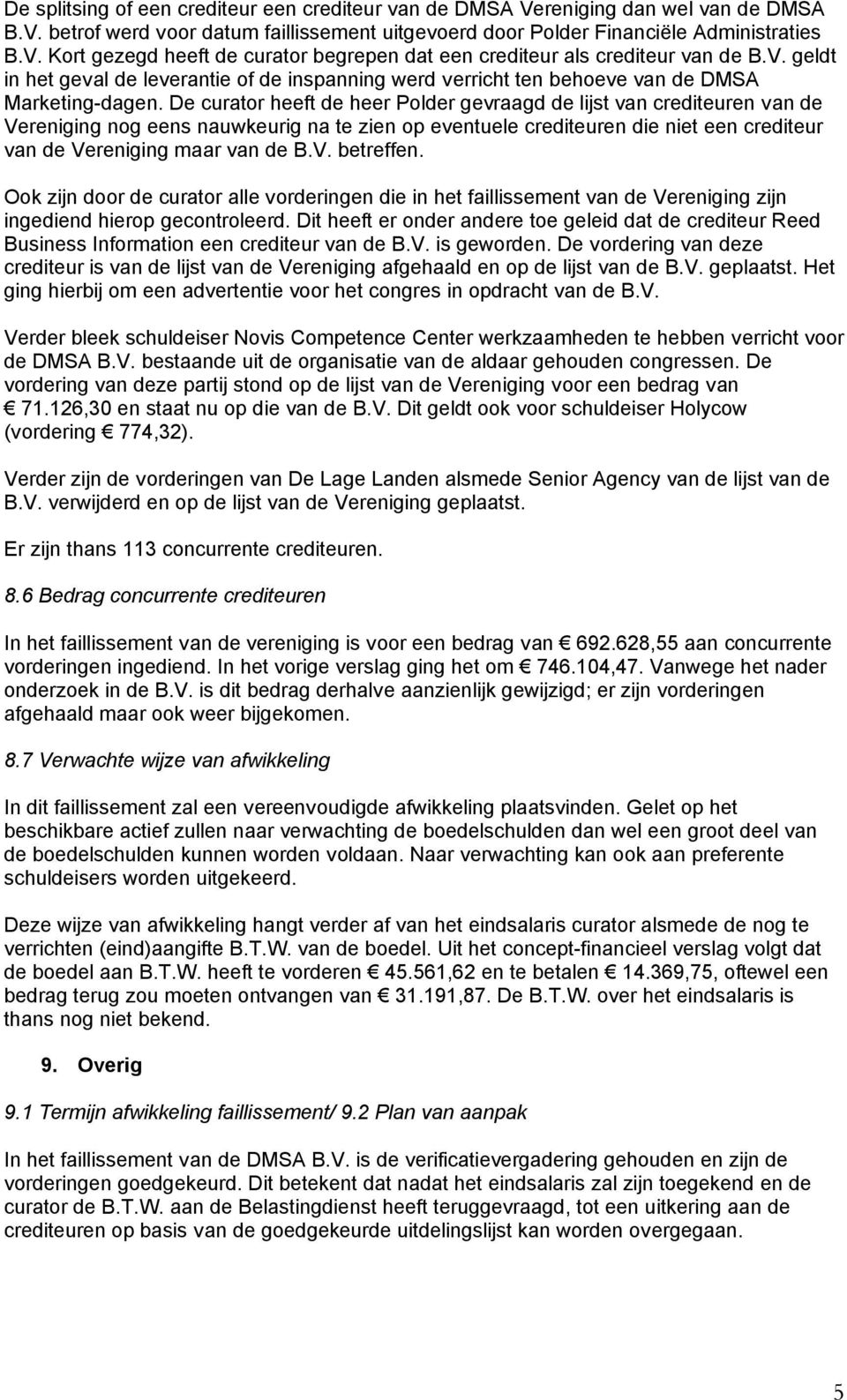 De splitsing of een crediteur een crediteur van de DMSA Vereniging dan wel van de DMSA B.V. betrof werd voor datum faillissement uitgevoerd door Polder Financiële Administraties B.V. Kort gezegd heeft de curator begrepen dat een crediteur als crediteur van de B.V. geldt in het geval de leverantie of de inspanning werd verricht ten behoeve van de DMSA Marketing-dagen. De curator heeft de heer Polder gevraagd de lijst van crediteuren van de Vereniging nog eens nauwkeurig na te zien op eventuele crediteuren die niet een crediteur van de Vereniging maar van de B.V. betreffen.

Ook zijn door de curator alle vorderingen die in het faillissement van de Vereniging zijn ingediend hierop gecontroleerd. Dit heeft er onder andere toe geleid dat de crediteur Reed Business Information een crediteur van de B.V. is geworden. De vordering van deze crediteur is van de lijst van de Vereniging afgehaald en op de lijst van de B.V. geplaatst. Het ging hierbij om een advertentie voor het congres in opdracht van de B.V.

Verder bleek schuldeiser Novis Competence Center werkzaamheden te hebben verricht voor de DMSA B.V. bestaande uit de organisatie van de aldaar gehouden congressen. De vordering van deze partij stond op de lijst van de Vereniging voor een bedrag van € 71.126,30 en staat nu op die van de B.V. Dit geldt ook voor schuldeiser Holycow (vordering € 774,32).

Verder zijn de vorderingen van De Lage Landen alsmede Senior Agency van de lijst van de B.V. verwijderd en op de lijst van de Vereniging geplaatst.

Er zijn thans 113 concurrente crediteuren.

8.6 Bedrag concurrente crediteuren

In het faillissement van de vereniging is voor een bedrag van € 692.628,55 aan concurrente vorderingen ingediend. In het vorige verslag ging het om € 746.104,47. Vanwege het nader onderzoek in de B.V. is dit bedrag derhalve aanzienlijk gewijzigd; er zijn vorderingen afgehaald maar ook weer bijgekomen.

8.7 Verwachte wijze van afwikkeling

In dit faillissement zal een vereenvoudigde afwikkeling plaatsvinden. Gelet op het beschikbare actief zullen naar verwachting de boedelschulden dan wel een groot deel van de boedelschulden kunnen worden voldaan. Naar verwachting kan ook aan preferente schuldeisers worden uitgekeerd.

Deze wijze van afwikkeling hangt verder af van het eindsalaris curator alsmede de nog te verrichten (eind)aangifte B.T.W. van de boedel. Uit het concept-financieel verslag volgt dat de boedel aan B.T.W. heeft te vorderen € 45.561,62 en te betalen € 14.369,75, oftewel een bedrag terug zou moeten ontvangen van € 31.191,87. De B.T.W. over het eindsalaris is thans nog niet bekend.

9. Overig

9.1 Termijn afwikkeling faillissement/ 9.2 Plan van aanpak

In het faillissement van de DMSA B.V. is de verificatievergadering gehouden en zijn de vorderingen goedgekeurd. Dit betekent dat nadat het eindsalaris zal zijn toegekend en de curator de B.T.W. aan de Belastingdienst heeft teruggevraagd, tot een uitkering aan de crediteuren op basis van de goedgekeurde uitdelingslijst kan worden overgegaan.

5